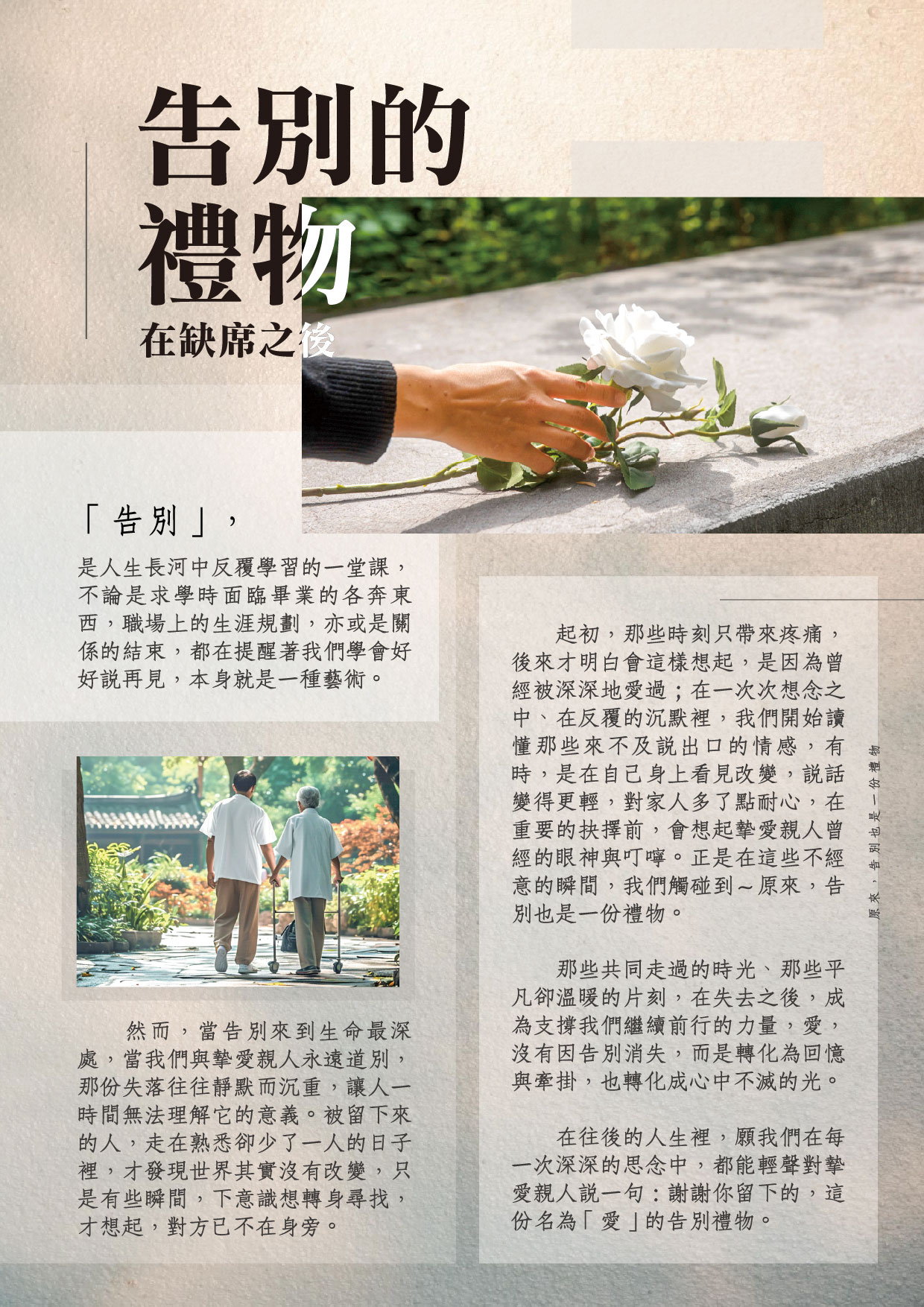 告別的
禮物
在缺席之後

「告別」，

是人生長河中反覆學習的一堂課，不論是求學時面臨畢業的各奔東西，職場上的生涯規劃，亦或是關係的結束，都在提醒著我們學會好好說再見，本身就是一種藝術。

然而，當告別來到生命最深處，當我們與摯愛親人永遠道別，那份失落往往靜默而沉重，讓人一時間無法理解它的意義。被留下來的人，走在熟悉卻少了一人的日子裡，才發現世界其實沒有改變，只是有些瞬間，下意識想轉身尋找，才想起，對方已不在身旁。

起初，那些時刻只帶來疼痛，後來才明白會這樣想起，是因為曾經被深深地愛過；在一次次想念之中、在反覆的沉默裡，我們開始讀懂那些來不及說出口的情感，有時，是在自己身上看見改變，說話變得更輕，對家人多了點耐心，在重要的抉擇前，會想起摯愛親人曾經的眼神與叮嚀。正是在這些不經意的瞬間，我們觸碰到～原來，告別也是一份禮物。

那些共同走過的時光、那些平凡卻溫暖的片刻，在失去之後，成為支撐我們繼續前行的力量，愛，沒有因告別消失，而是轉化為回憶與牽掛，也轉化成心中不滅的光。

在往後的人生裡，願我們在每一次深深的思念中，都能輕聲對摯愛親人說一句：謝謝你留下的，這份名為「愛」的告別禮物。

原來，告別也是一份禮物